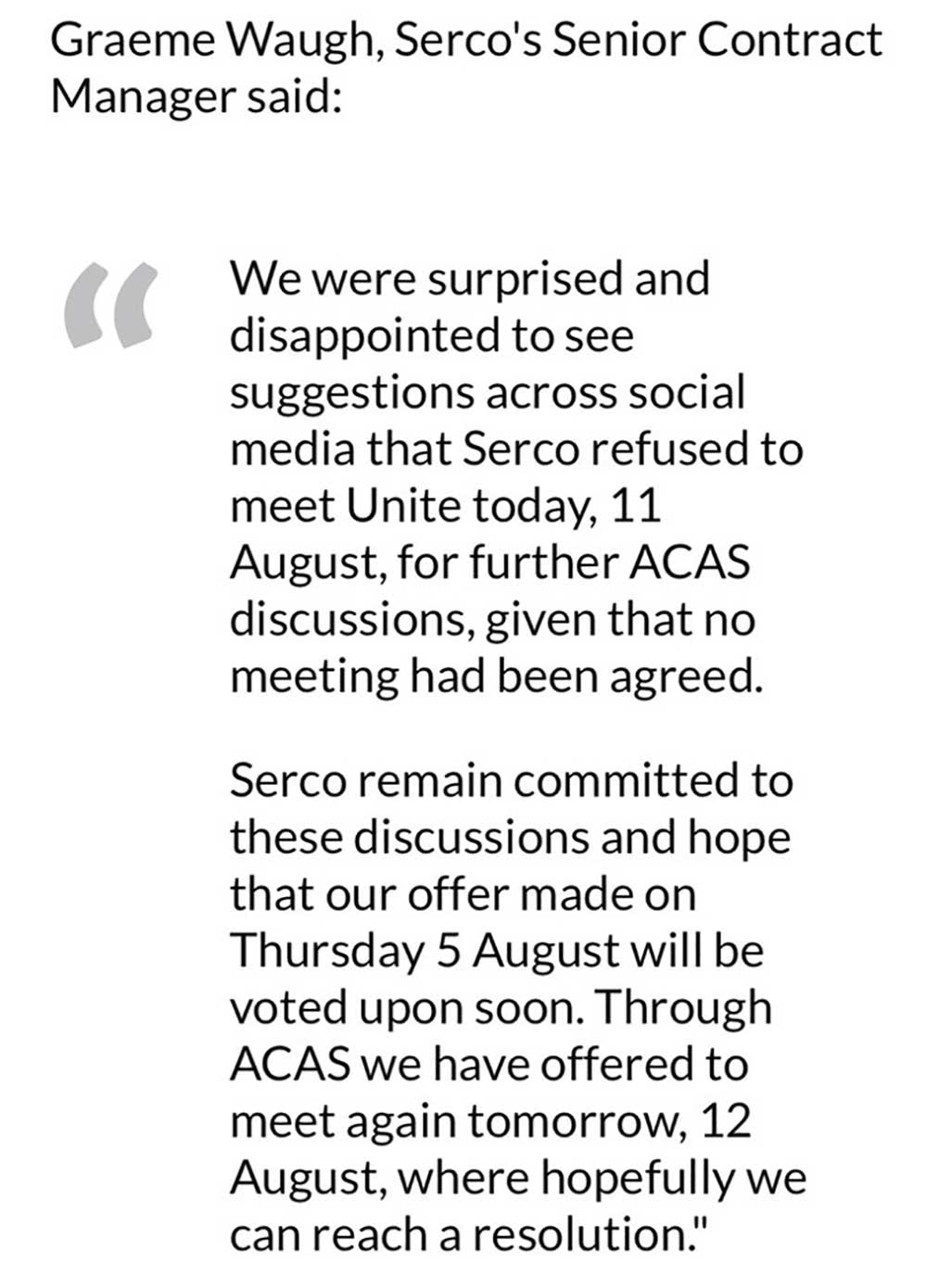 Graeme Waugh, Serco's Senior Contract Manager said:

“

We were surprised and disappointed to see suggestions across social media that Serco refused to meet Unite today, 11 August, for further ACAS discussions, given that no meeting had been agreed.

Serco remain committed to these discussions and hope that our offer made on Thursday 5 August will be voted upon soon. Through ACAS we have offered to meet again tomorrow, 12 August, where hopefully we can reach a resolution."